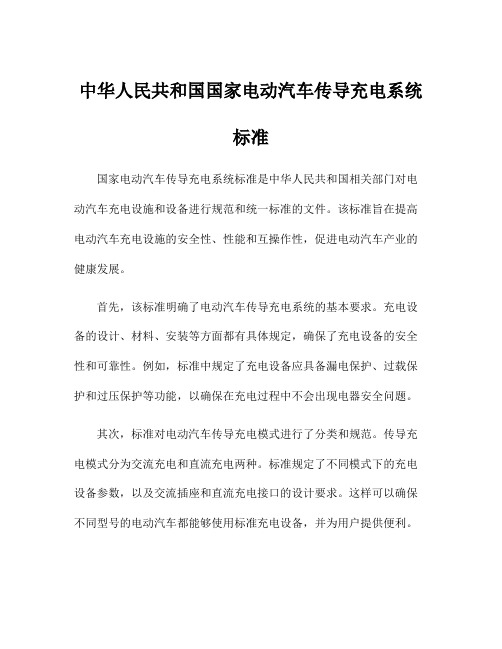 中华人民共和国国家电动汽车传导充电系统标准

国家电动汽车传导充电系统标准是中华人民共和国相关部门对电动汽车充电设施和设备进行规范和统一标准的文件。该标准旨在提高电动汽车充电设施的安全性、性能和互操作性，促进电动汽车产业的健康发展。

首先，该标准明确了电动汽车传导充电系统的基本要求。充电设备的设计、材料、安装等方面都有具体规定，确保了充电设备的安全性和可靠性。例如，标准中规定了充电设备应具备漏电保护、过载保护和过压保护等功能，以确保在充电过程中不会出现电器安全问题。

其次，标准对电动汽车传导充电模式进行了分类和规范。传导充电模式分为交流充电和直流充电两种。标准规定了不同模式下的充电设备参数，以及交流插座和直流充电接口的设计要求。这样可以确保不同型号的电动汽车都能够使用标准充电设备，并为用户提供便利。